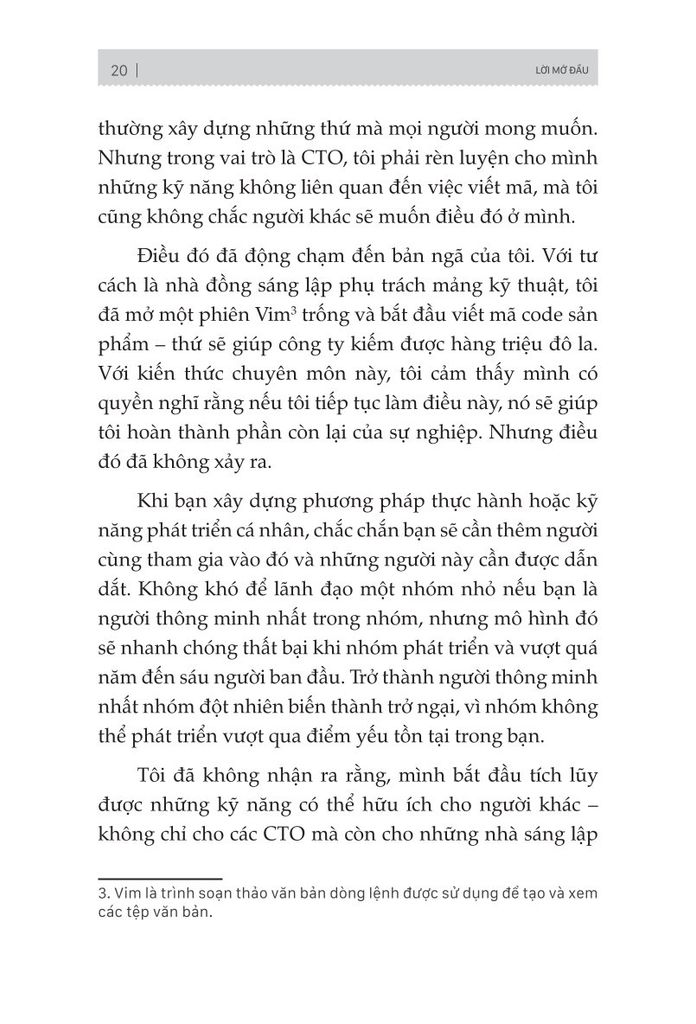 20 | LỜI MỞ ĐẦU

thường xây dựng những thứ mà mọi người mong muốn. Nhưng trong vai trò là CTO, tôi phải rèn luyện cho mình những kỹ năng không liên quan đến việc viết mã, mà tôi cũng không chắc người khác sẽ muốn điều đó ở mình.

Điều đó đã động chạm đến bản ngã của tôi. Với tư cách là nhà đồng sáng lập phụ trách mảng kỹ thuật, tôi đã mở một phiên Vim$^3$ trống và bắt đầu viết mã code sản phẩm – thứ sẽ giúp công ty kiếm được hàng triệu đô la. Với kiến thức chuyên môn này, tôi cảm thấy mình có quyền nghĩ rằng nếu tôi tiếp tục làm điều này, nó sẽ giúp tôi hoàn thành phần còn lại của sự nghiệp. Nhưng điều đó đã không xảy ra.

Khi bạn xây dựng phương pháp thực hành hoặc kỹ năng phát triển cá nhân, chắc chắn bạn sẽ cần thêm người cùng tham gia vào đó và những người này cần được dẫn dắt. Không khó để lãnh đạo một nhóm nhỏ nếu bạn là người thông minh nhất trong nhóm, nhưng mô hình đó sẽ nhanh chóng thất bại khi nhóm phát triển và vượt quá năm đến sáu người ban đầu. Trở thành người thông minh nhất nhóm đột nhiên biến thành trở ngại, vì nhóm không thể phát triển vượt qua điểm yếu tồn tại trong bạn.

Tôi đã không nhận ra rằng, mình bắt đầu tích lũy được những kỹ năng có thể hữu ích cho người khác – không chỉ cho các CTO mà còn cho những nhà sáng lập

3. Vim là trình soạn thảo văn bản dòng lệnh được sử dụng để tạo và xem các tệp văn bản.